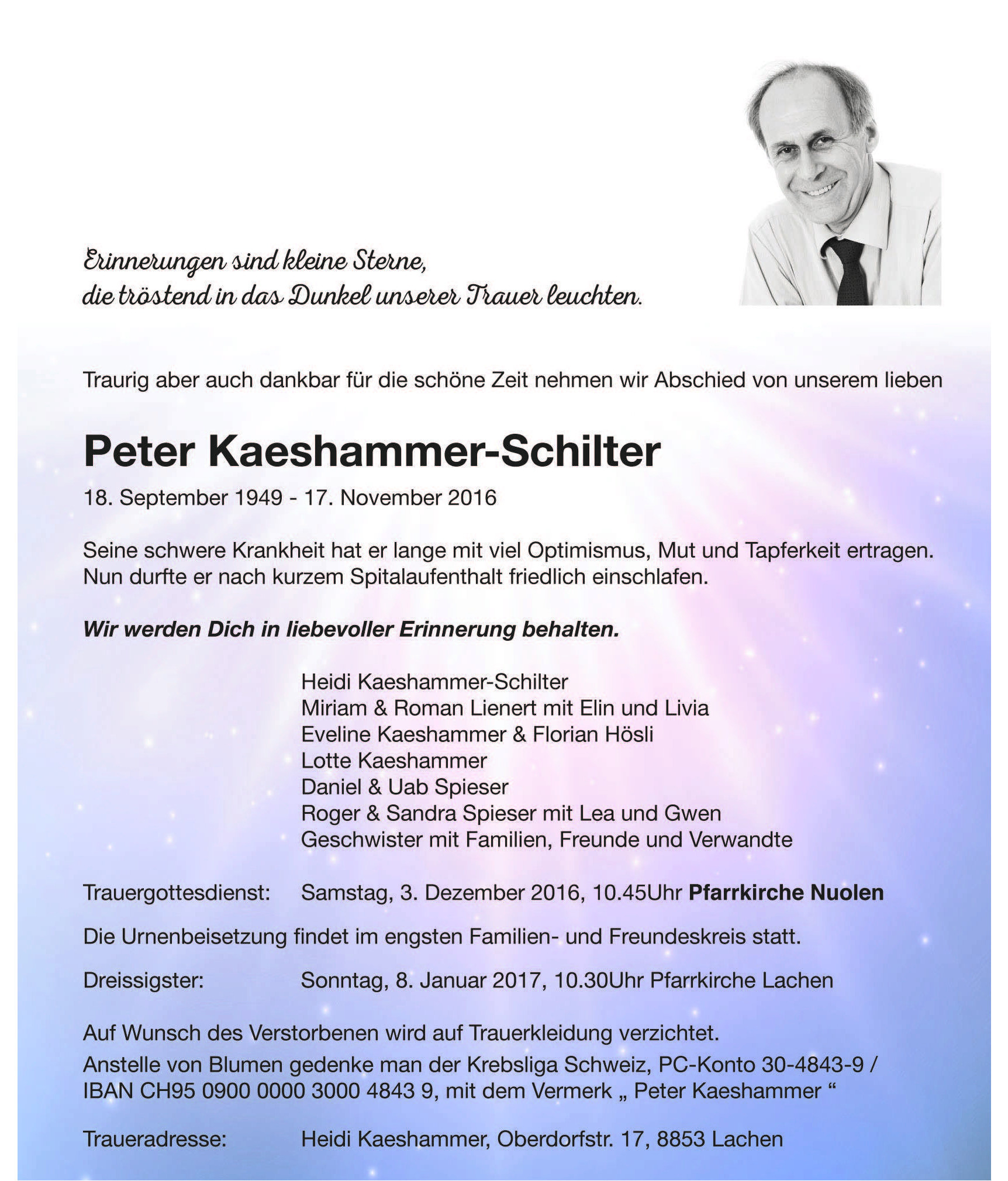 Erinnerungen sind kleine Sterne,
die tröstend in das Dunkel unserer Trauer leuchten.

Traurig aber auch dankbar für die schöne Zeit nehmen wir Abschied von unserem lieben

Peter Kaeshammer-Schilter

18. September 1949 - 17. November 2016

Seine schwere Krankheit hat er lange mit viel Optimismus, Mut und Tapferkeit ertragen. Nun durfte er nach kurzem Spitalaufenthalt friedlich einschlafen.

Wir werden Dich in liebevoller Erinnerung behalten.

Heidi Kaeshammer-Schilter
Miriam & Roman Lienert mit Elin und Livia
Eveline Kaeshammer & Florian Hösli
Lotte Kaeshammer
Daniel & Uab Spieser
Roger & Sandra Spieser mit Lea und Gwen
Geschwister mit Familien, Freunde und Verwandte

Trauergottesdienst: Samstag, 3. Dezember 2016, 10.45Uhr Pfarrkirche Nuolen

Die Urnenbeisetzung findet im engsten Familien- und Freundeskreis statt.

Dreissigster: Sonntag, 8. Januar 2017, 10.30Uhr Pfarrkirche Lachen

Auf Wunsch des Verstorbenen wird auf Trauerkleidung verzichtet.
Anstelle von Blumen gedenke man der Krebsliga Schweiz, PC-Konto 30-4843-9 / IBAN CH95 0900 0000 3000 4843 9, mit dem Vermerk „ Peter Kaeshammer “

Traueradresse: Heidi Kaeshammer, Oberdorfstr. 17, 8853 Lachen